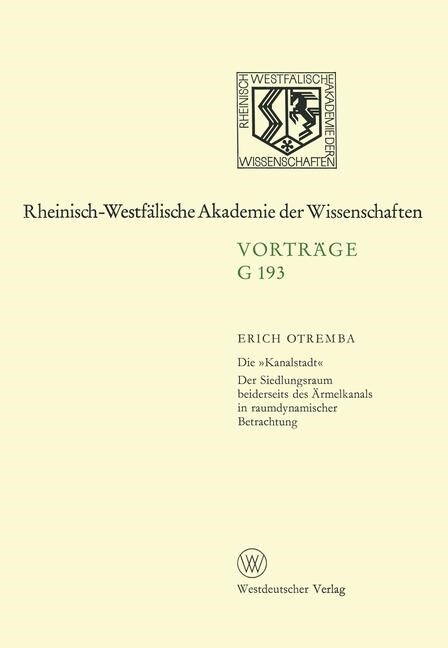 RHEINISCH WESTFÄLISCHE AKADEMIE DER WISSENSCHAFTEN

Rheinisch-Westfälische Akademie der Wissenschaften

VORTRÄGE
G 193

ERICH OTREMBA

Die »Kanalstadt«
Der Siedlungsraum beiderseits des Ärmelkanals in raumdynamischer Betrachtung

Westdeutscher Verlag